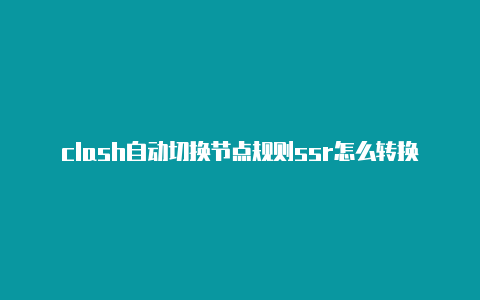 clash自动切换节点规则ssr怎么转换